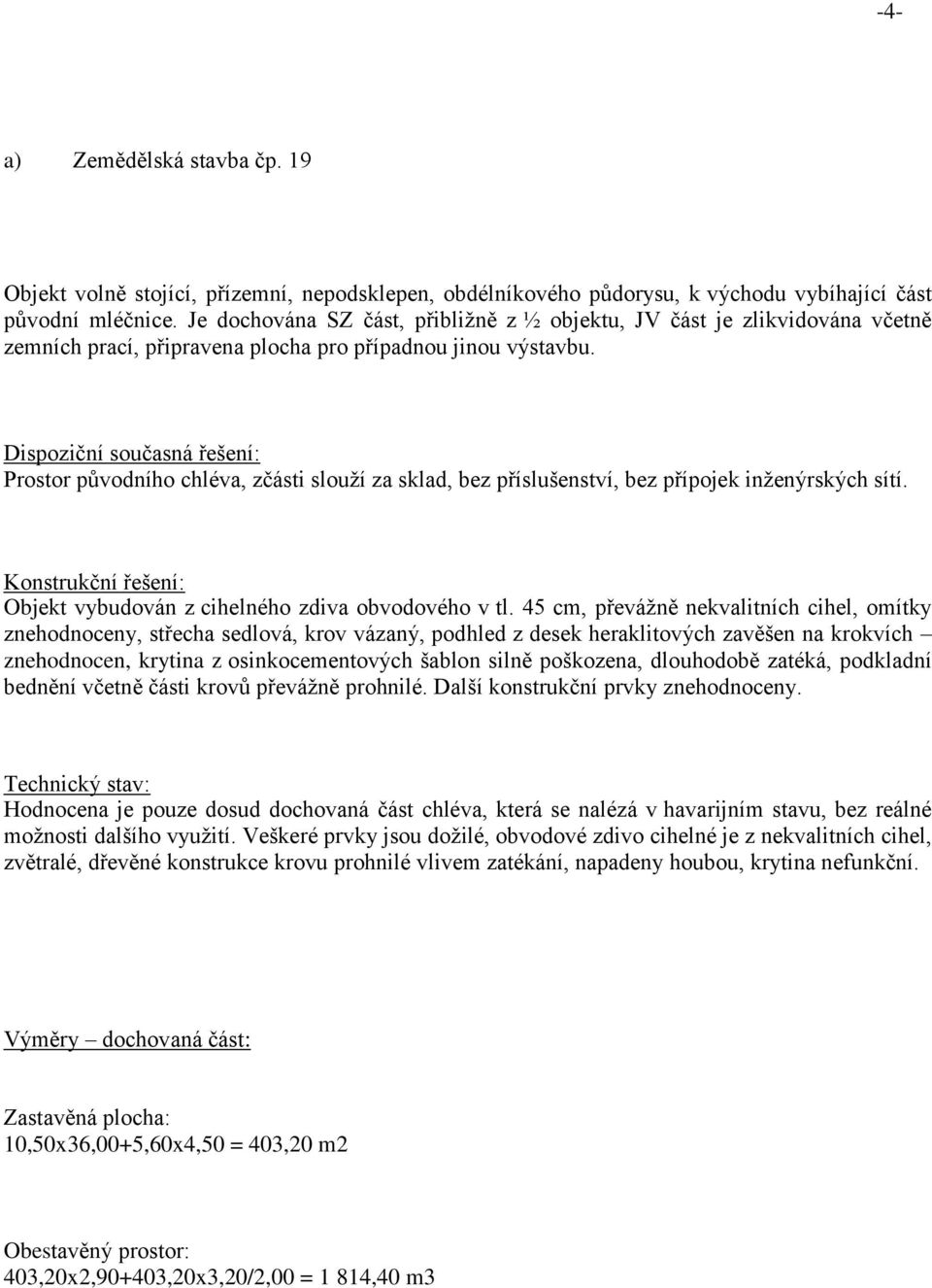 -4-

a) Zemědělská stavba čp. 19

Objekt volně stojící, přízemní, nepodsklepen, obdélníkového půdorysu, k východu vybíhající část původní mléčnice. Je dochována SZ část, přibližně z ½ objektu, JV část je zlikvidována včetně zemních prací, připravena plocha pro případnou jinou výstavbu.

Dispoziční současná řešení:
Prostor původního chléva, zčásti slouží za sklad, bez příslušenství, bez přípojek inženýrských sítí.

Konstrukční řešení:
Objekt vybudován z cihelného zdiva obvodového v tl. 45 cm, převážně nekvalitních cihel, omítky znehodnoceny, střecha sedlová, krov vázaný, podhled z desek heraklitových zavěšen na krokvích – znehodnocen, krytina z osinkocementových šablon silně poškozena, dlouhodobě zatéká, podkladní bednění včetně části krovů převážně prohnilé. Další konstrukční prvky znehodnoceny.

Technický stav:
Hodnocena je pouze dosud dochovaná část chléva, která se nalézá v havarijním stavu, bez reálné možnosti dalšího využití. Veškeré prvky jsou dožilé, obvodové zdivo cihelné je z nekvalitních cihel, zvětralé, dřevěné konstrukce krovu prohnilé vlivem zatékání, napadeny houbou, krytina nefunkční.

Výměry – dochovaná část:

Zastavěná plocha:
10,50x36,00+5,60x4,50 = 403,20 m2

Obestavěný prostor:
403,20x2,90+403,20x3,20/2,00 = 1 814,40 m3